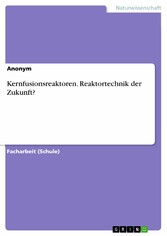 Naturwissenschaft

Anonym

Kernfusionsreaktoren. Reaktortechnik der Zukunft?

Facharbeit (Schule)

GRIN